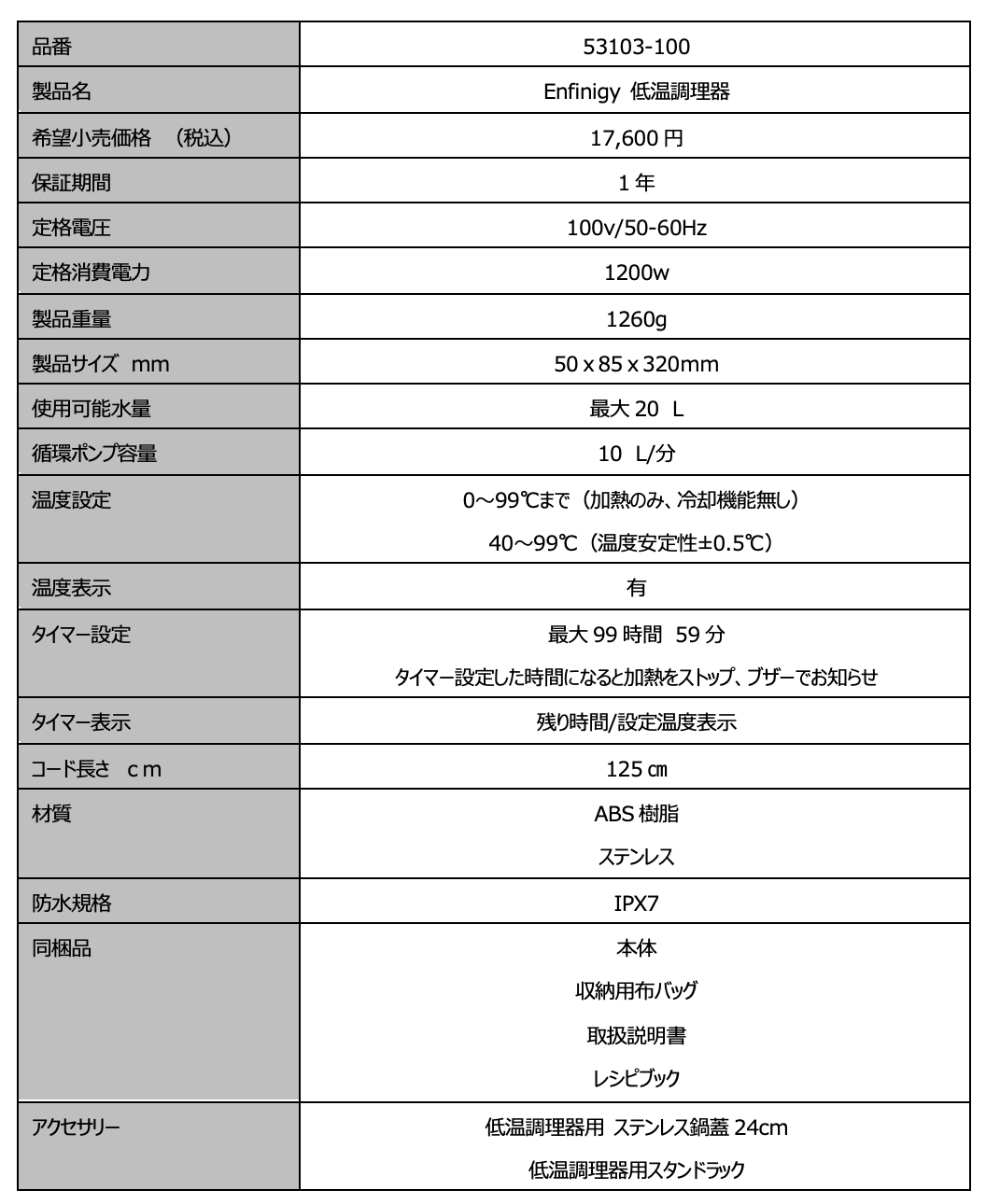 | 品番 | 53103-100 |
|---|---|
| 製品名 | Enfinigy 低温調理器 |
| 希望小売価格　（税込） | 17,600円 |
| 保証期間 | 1年 |
| 定格電圧 | 100v/50-60Hz |
| 定格消費電力 | 1200w |
| 製品重量 | 1260g |
| 製品サイズ mm | 50 x 85 x 320mm |
| 使用可能水量 | 最大20 L |
| 循環ポンプ容量 | 10 L/分 |
| 温度設定 | 0～99℃まで（加熱のみ、冷却機能無し） 40～99℃（温度安定性±0.5℃） |
| 温度表示 | 有 |
| タイマー設定 | 最大99時間 59分 タイマー設定した時間になると加熱をストップ、ブザーでお知らせ |
| タイマー表示 | 残り時間/設定温度表示 |
| コード長さ cm | 125㎝ |
| 材質 | ABS樹脂 ステンレス |
| 防水規格 | IPX7 |
| 同梱品 | 本体 収納用布バッグ 取扱説明書 レシピブック |
| アクセサリー | 低温調理器用 ステンレス鍋蓋24cm 低温調理器用スタンドラック |